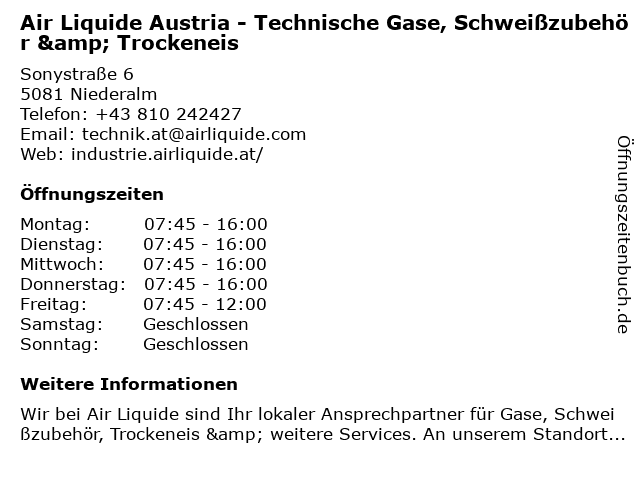 Air Liquide Austria - Technische Gase, Schweißzubehör &amp; Trockeneis

Sonystraße 6
5081 Niederalm
Telefon: +43 810 242427
Email: technik.at@airliquide.com
Web: industrie.airliquide.at/

Öffnungszeiten

| | |
|---|---|
| Montag: | 07:45 - 16:00 |
| Dienstag: | 07:45 - 16:00 |
| Mittwoch: | 07:45 - 16:00 |
| Donnerstag: | 07:45 - 16:00 |
| Freitag: | 07:45 - 12:00 |
| Samstag: | Geschlossen |
| Sonntag: | Geschlossen |

Weitere Informationen

Wir bei Air Liquide sind Ihr lokaler Ansprechpartner für Gase, Schweißzubehör, Trockeneis &amp; weitere Services. An unserem Standort...

Öffnungszeitenbuch.de